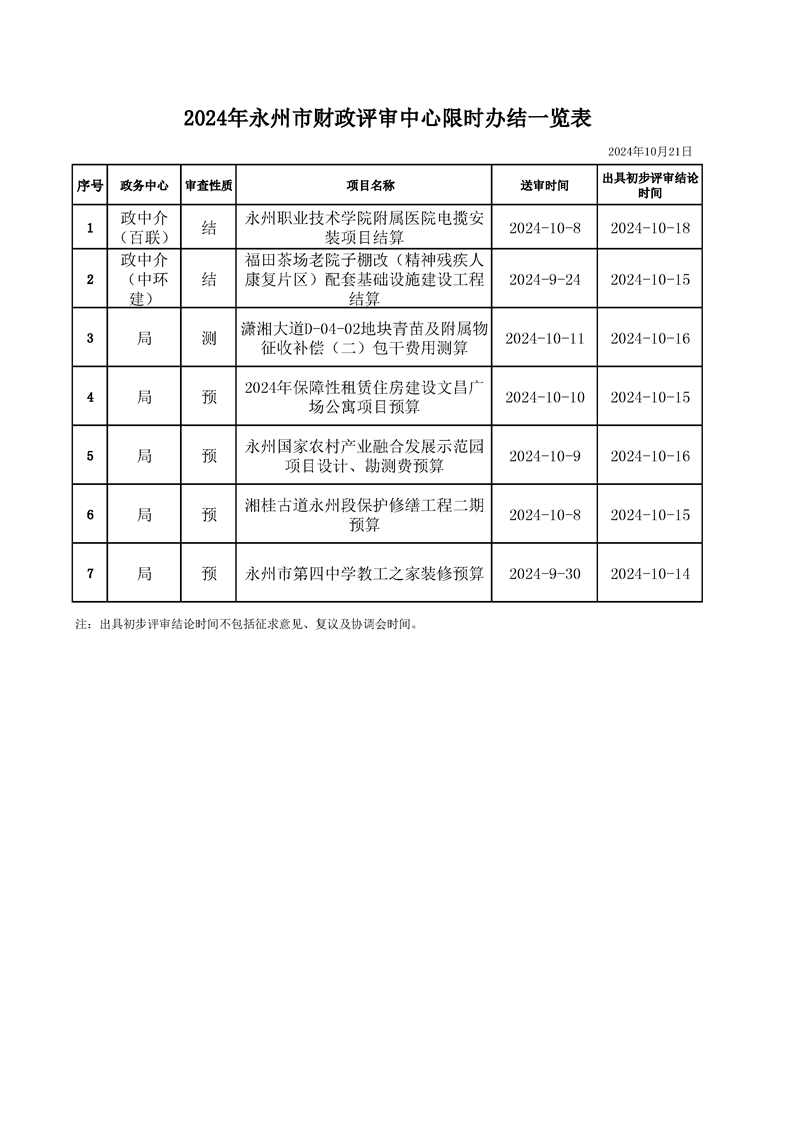 2024年永州市财政评审中心限时办结一览表

2024年10月21日

| 序号 | 政务中心 | 审查性质 | 项目名称 | 送审时间 | 出具初步评审结论时间 |
|---|---|---|---|---|---|
| 1 | 政中介（百联） | 结 | 永州职业技术学院附属医院电揽安装项目结算 | 2024-10-8 | 2024-10-18 |
| 2 | 政中介（中环建） | 结 | 福田茶场老院子棚改（精神残疾人康复片区）配套基础设施建设工程结算 | 2024-9-24 | 2024-10-15 |
| 3 | 局 | 测 | 潇湘大道D-04-02地块青苗及附属物征收补偿（二）包干费用测算 | 2024-10-11 | 2024-10-16 |
| 4 | 局 | 预 | 2024年保障性租赁住房建设文昌广场公寓项目预算 | 2024-10-10 | 2024-10-15 |
| 5 | 局 | 预 | 永州国家农村产业融合发展示范园项目设计、勘测费预算 | 2024-10-9 | 2024-10-16 |
| 6 | 局 | 预 | 湘桂古道永州段保护修缮工程二期预算 | 2024-10-8 | 2024-10-15 |
| 7 | 局 | 预 | 永州市第四中学教工之家装修预算 | 2024-9-30 | 2024-10-14 |

注：出具初步评审结论时间不包括征求意见、复议及协调会时间。